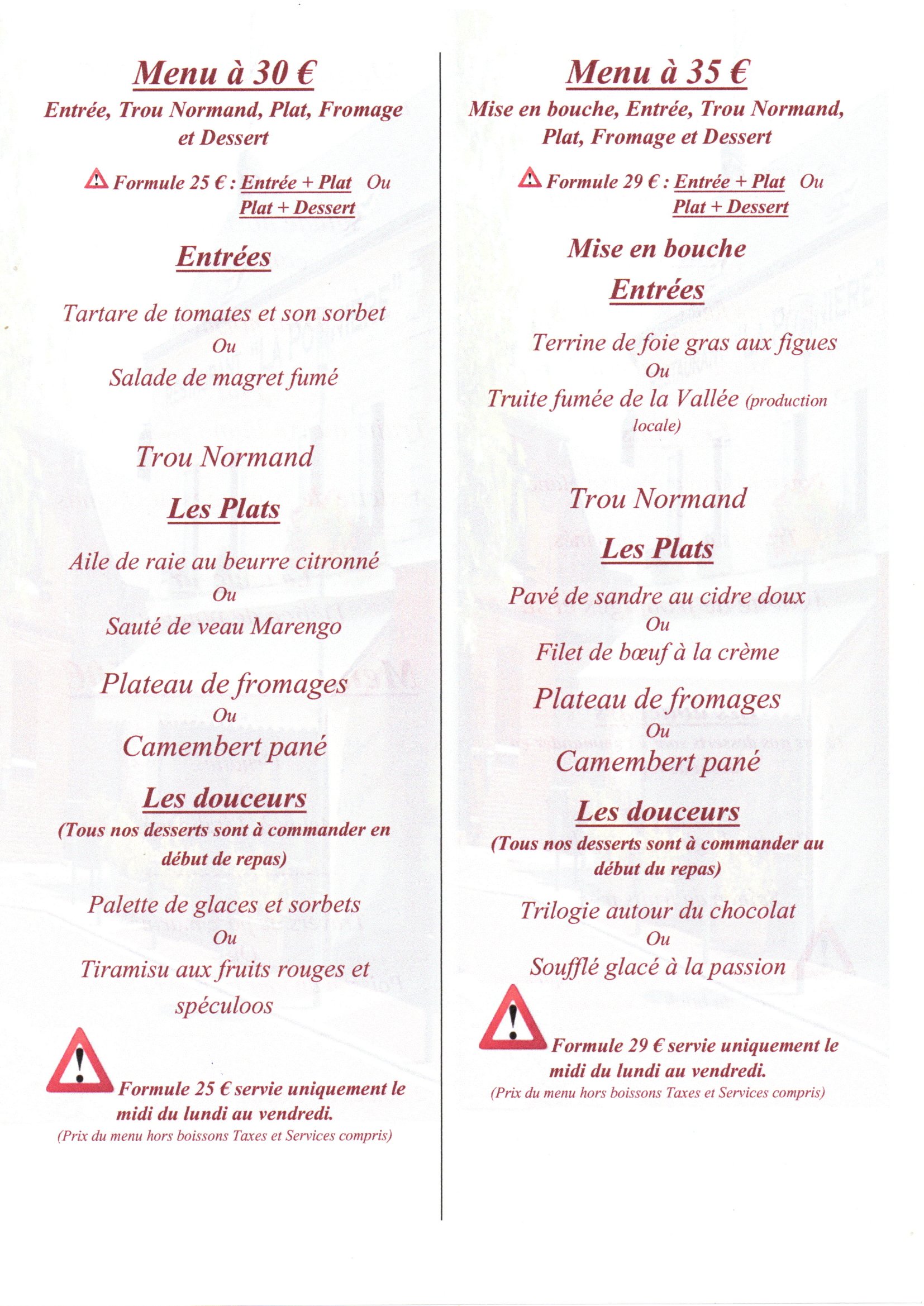 Menu à 30 €

Entrée, Trou Normand, Plat, Fromage et Dessert

Formule 25 € : Entrée + Plat Ou Plat + Dessert

Entrées

Tartare de tomates et son sorbet

Ou

Salade de magret fumé

Trou Normand

Les Plats

Aile de raie au beurre citronné

Ou

Sauté de veau Marengo

Plateau de fromages

Ou

Camembert pané

Les douceurs

(Tous nos desserts sont à commander en début de repas)

Palette de glaces et sorbets

Ou

Tiramisu aux fruits rouges et spéculoos

Formule 25 € servie uniquement le midi du lundi au vendredi.

(Prix du menu hors boissons Taxes et Services compris)

Menu à 35 €

Mise en bouche, Entrée, Trou Normand, Plat, Fromage et Dessert

Formule 29 € : Entrée + Plat Ou Plat + Dessert

Mise en bouche

Entrées

Terrine de foie gras aux figues

Ou

Truite fumée de la Vallée (production locale)

Trou Normand

Les Plats

Pavé de sandre au cidre doux

Ou

Filet de bœuf à la crème

Plateau de fromages

Ou

Camembert pané

Les douceurs

(Tous nos desserts sont à commander au début du repas)

Trilogie autour du chocolat

Ou

Soufflé glacé à la passion

Formule 29 € servie uniquement le midi du lundi au vendredi.

(Prix du menu hors boissons Taxes et Services compris)